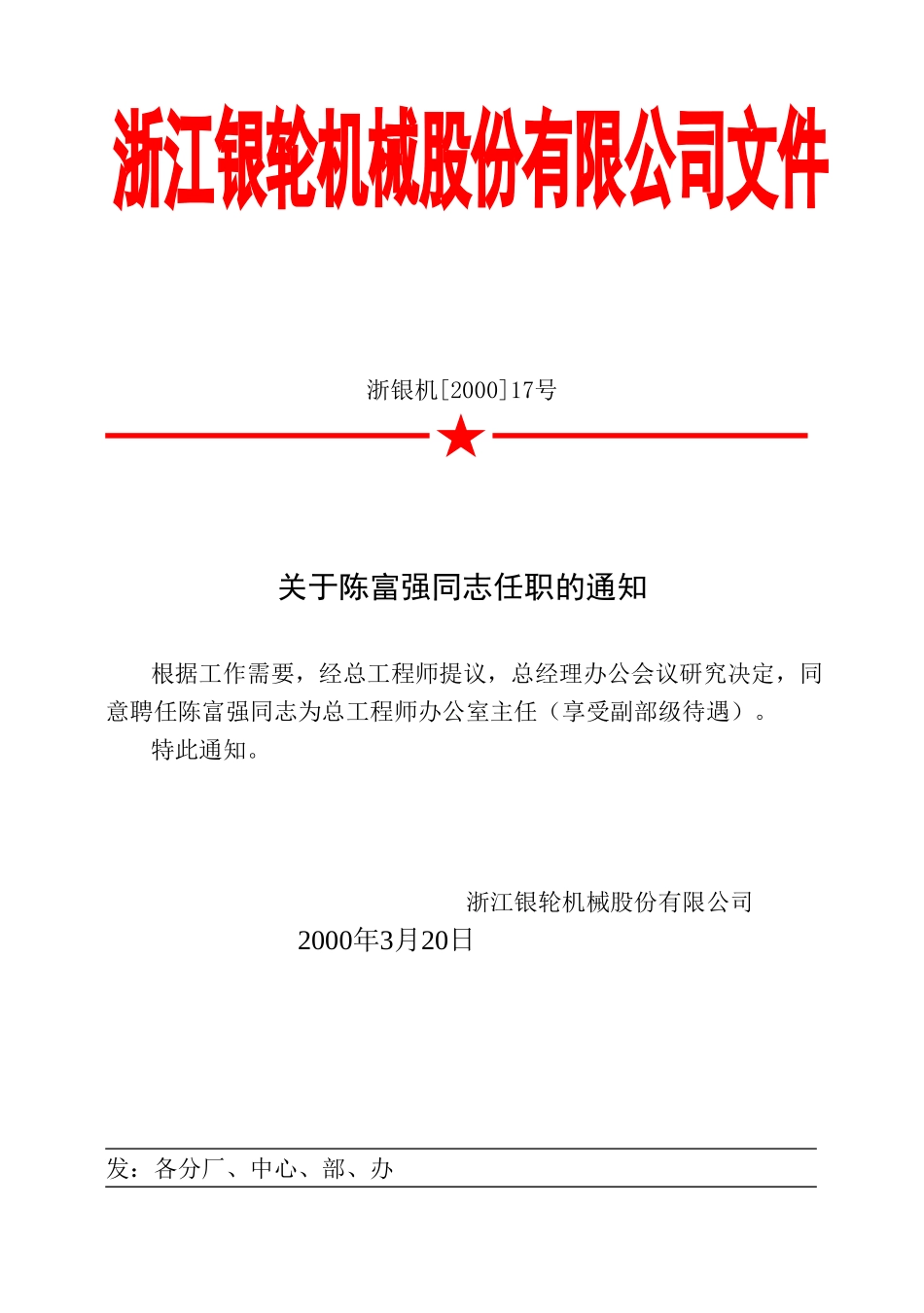 浙江银轮机械股份有限公司文件

浙银机[2000]17号

关于陈富强同志任职的通知

根据工作需要，经总工程师提议，总经理办公会议研究决定，同意聘任陈富强同志为总工程师办公室主任（享受副部级待遇）。

特此通知。

浙江银轮机械股份有限公司

2000年3月20日

发：各分厂、中心、部、办